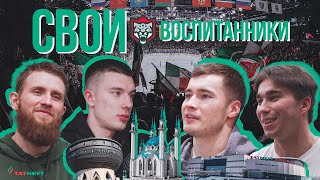 СВОИ ВОСПИТАННИКИ

TATNEFT